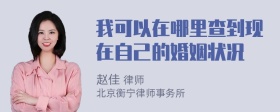 我可以在哪里查到现在自己的婚姻状况

赵佳 律师
北京衡宁律师事务所